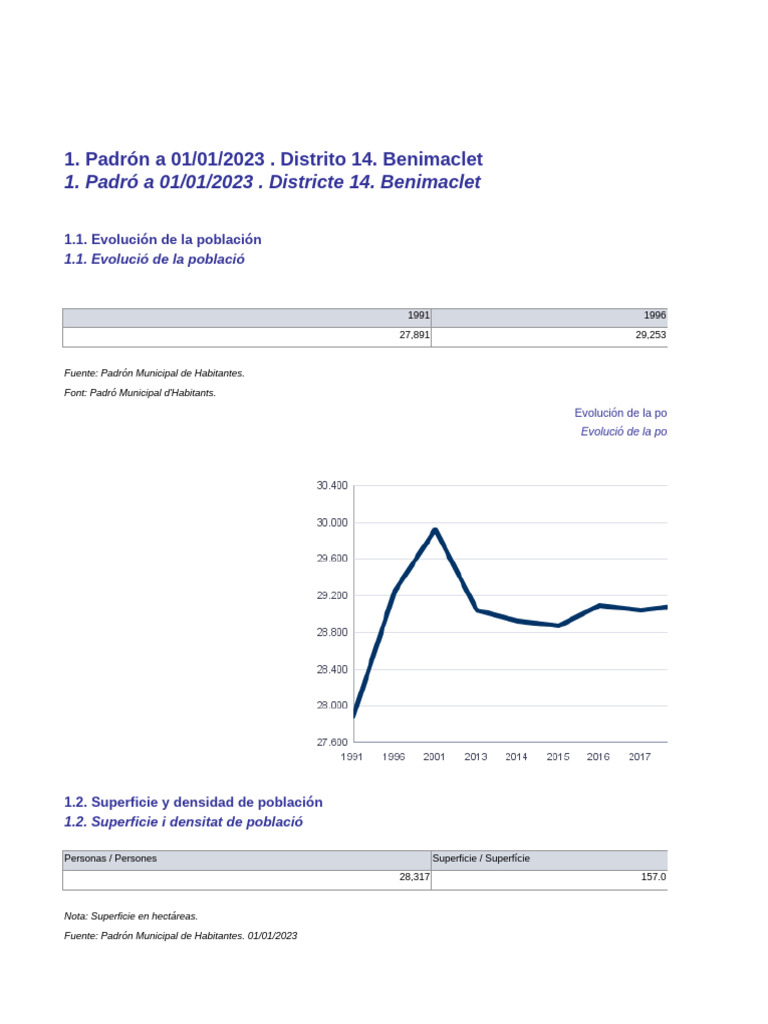 1. Padrón a 01/01/2023 . Distrito 14. Benimaclet
1. Padró a 01/01/2023 . Districte 14. Benimaclet

1.1. Evolución de la población
1.1. Evolució de la població

| 1991 | 1996 |
|---|---|
| 27,891 | 29,253 |

Fuente: Padrón Municipal de Habitantes.
Font: Padró Municipal d'Habitants.

Evolución de la po
Evolució de la po

30.400
30.000
29.600
29.200
28.800
28.400
28.000
27.600
1991 1996 2001 2013 2014 2015 2016 2017

1.2. Superficie y densidad de población
1.2. Superficie i densitat de població

| Personas / Persones | Superficie / Superfície |
|---|---|
| 28,317 | 157.0 |

Nota: Superficie en hectáreas.
Fuente: Padrón Municipal de Habitantes. 01/01/2023